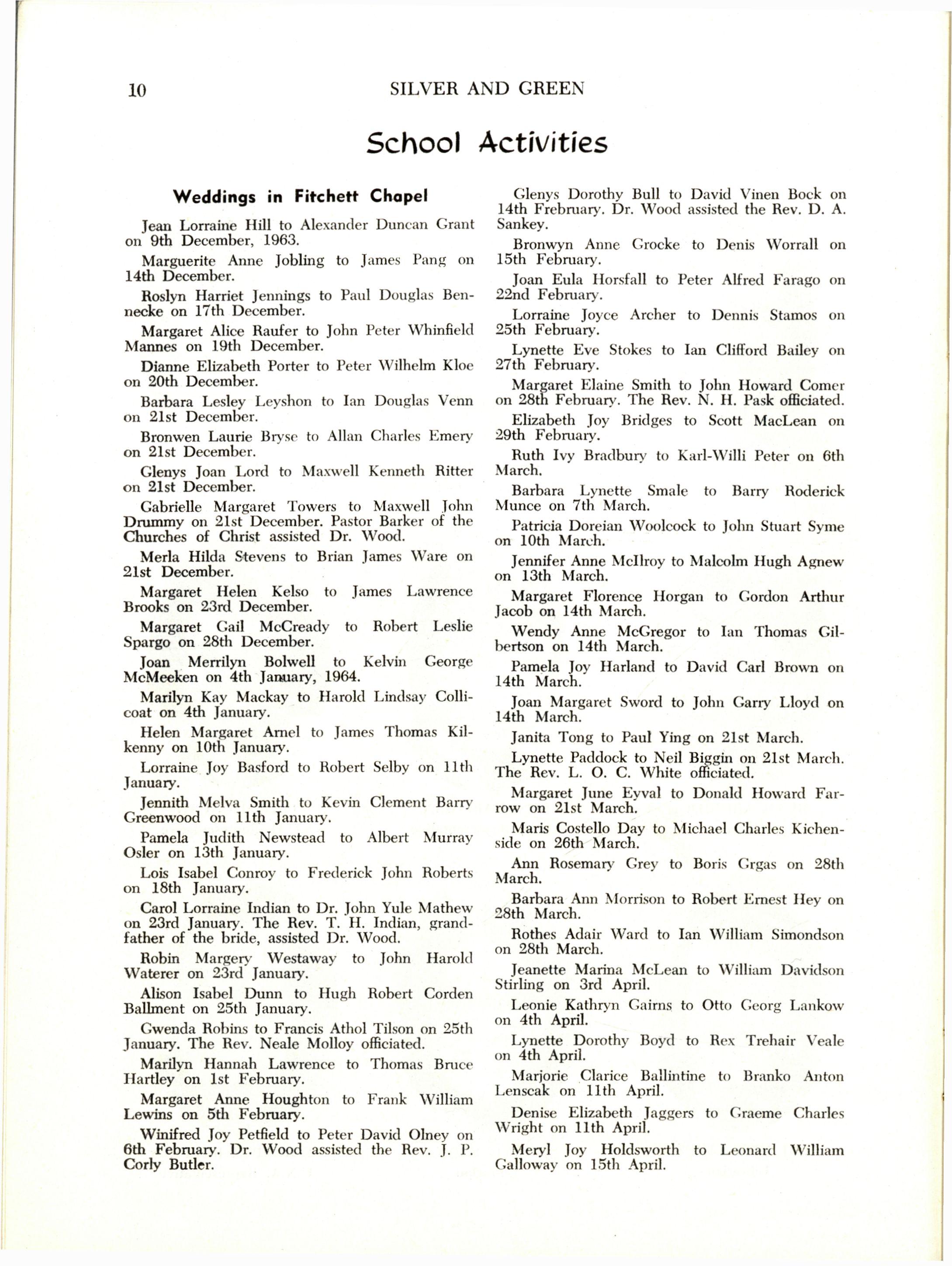 10 SILVER AND GREEN

School Activities

Weddings in Fitchett Chapel

Jean Lorraine Hill to Alexander Duncan Grant on 9th December, 1963.

Marguerite Anne Jobling to James Pang on 14th December.

Roslyn Harriet Jennings to Paul Douglas Bennecke on 17th December.

Margaret Alice Raufer to John Peter Whinfield Mannes on 19th December.

Dianne Elizabeth Porter to Peter Wilhelm Kloe on 20th December.

Barbara Lesley Leyshon to Ian Douglas Venn on 21st December.

Bronwen Laurie Bryse to Allan Charles Emery on 21st December.

Glenys Joan Lord to Maxwell Kenneth Ritter on 21st December.

Gabrielle Margaret Towers to Maxwell John Drummy on 21st December. Pastor Barker of the Churches of Christ assisted Dr. Wood.

Merla Hilda Stevens to Brian James Ware on 21st December.

Margaret Helen Kelso to James Lawrence Brooks on 23rd December.

Margaret Gail McCready to Robert Leslie Spargo on 28th December.

Joan Merrilyn Bolwell to Kelvin George McMeeken on 4th January, 1964.

Marilyn Kay Mackay to Harold Lindsay Collicoat on 4th January.

Helen Margaret Arnel to James Thomas Kilkenny on 10th January.

Lorraine Joy Basford to Robert Selby on 11th January.

Jennith Melva Smith to Kevin Clement Barry Greenwood on 11th January.

Pamela Judith Newstead to Albert Murray Osler on 13th January.

Lois Isabel Conroy to Frederick John Roberts on 18th January.

Carol Lorraine Indian to Dr. John Yule Mathew on 23rd January. The Rev. T. H. Indian, grandfather of the bride, assisted Dr. Wood.

Robin Margery Westaway to John Harold Waterer on 23rd January.

Alison Isabel Dunn to Hugh Robert Corden Ballment on 25th January.

Gwenda Robins to Francis Athol Tilson on 25th January. The Rev. Neale Molloy officiated.

Marilyn Hannah Lawrence to Thomas Bruce Hartley on 1st February.

Margaret Anne Houghton to Frank William Lewins on 5th February.

Winifred Joy Petfield to Peter David Olney on 6th February. Dr. Wood assisted the Rev. J. P. Corly Butler.

Glenys Dorothy Bull to David Vinen Bock on 14th Frebruary. Dr. Wood assisted the Rev. D. A. Sankey.

Bronwyn Anne Grocke to Denis Worrall on 15th February.

Joan Eula Horsfall to Peter Alfred Farago on 22nd February.

Lorraine Joyce Archer to Dennis Stamos on 25th February.

Lynette Eve Stokes to Ian Clifford Bailey on 27th February.

Margaret Elaine Smith to John Howard Comer on 28th February. The Rev. N. H. Pask officiated.

Elizabeth Joy Bridges to Scott MacLean on 29th February.

Ruth Ivy Bradbury to Karl-Willi Peter on 6th March.

Barbara Lynette Smale to Barry Roderick Munce on 7th March.

Patricia Doreian Woolcock to John Stuart Syme on 10th March.

Jennifer Anne McIlroy to Malcolm Hugh Agnew on 13th March.

Margaret Florence Horgan to Gordon Arthur Jacob on 14th March.

Wendy Anne McGregor to Ian Thomas Gilbertson on 14th March.

Pamela Joy Harland to David Carl Brown on 14th March.

Joan Margaret Sword to John Garry Lloyd on 14th March.

Janita Tong to Paul Ying on 21st March.

Lynette Paddock to Neil Biggin on 21st March. The Rev. L. O. C. White officiated.

Margaret June Eyval to Donald Howard Farrow on 21st March.

Maris Costello Day to Michael Charles Kichenside on 26th March.

Ann Rosemary Grey to Boris Grgas on 28th March.

Barbara Ann Morrison to Robert Ernest Hey on 28th March.

Rothes Adair Ward to Ian William Simondson on 28th March.

Jeanette Marina McLean to William Davidson Stirling on 3rd April.

Leonie Kathryn Gairns to Otto Georg Lankow on 4th April.

Lynette Dorothy Boyd to Rex Trehair Veale on 4th April.

Marjorie Clarice Ballintine to Branko Anton Lenscak on 11th April.

Denise Elizabeth Jaggers to Graeme Charles Wright on 11th April.

Meryl Joy Holdsworth to Leonard William Galloway on 15th April.